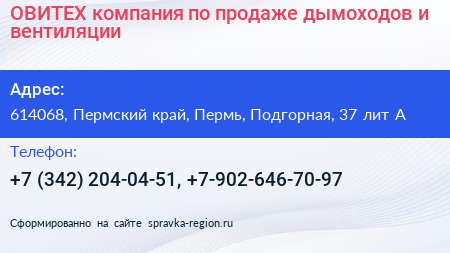 ОВИТЕХ компания по продаже дымоходов и вентиляции

Адрес:

614068, Пермский край, Пермь, Подгорная, 37 лит А

Телефон:

+7 (342) 204-04-51, +7-902-646-70-97

Сформированно на сайте spravka-region.ru